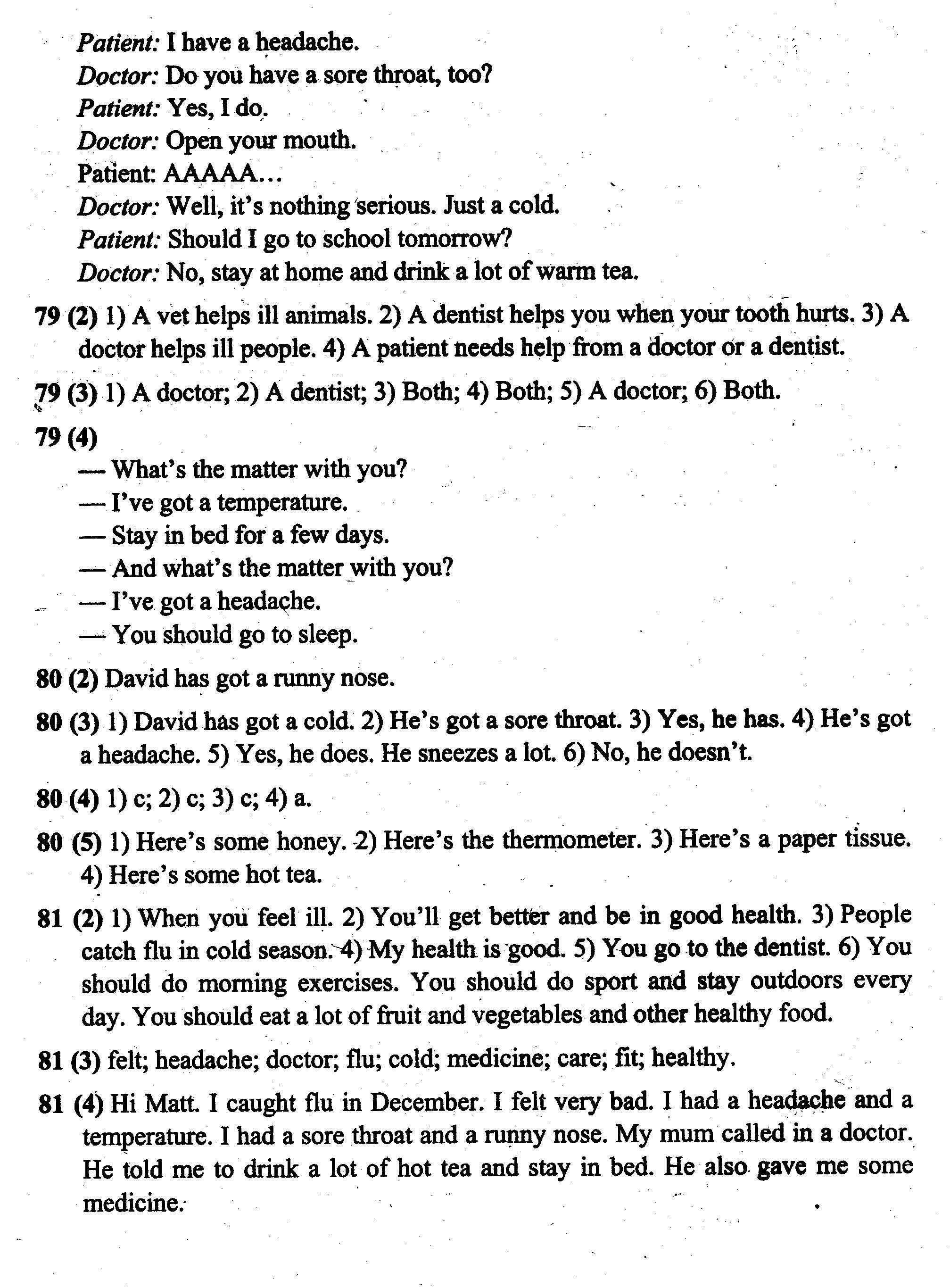 Patient: I have a headache.
Doctor: Do you have a sore throat, too?
Patient: Yes, I do.
Doctor: Open your mouth.
Patient: AAAAA...
Doctor: Well, it's nothing serious. Just a cold.
Patient: Should I go to school tomorrow?
Doctor: No, stay at home and drink a lot of warm tea.

79 (2) 1) A vet helps ill animals. 2) A dentist helps you when your tooth hurts. 3) A doctor helps ill people. 4) A patient needs help from a doctor or a dentist.

79 (3) 1) A doctor; 2) A dentist; 3) Both; 4) Both; 5) A doctor; 6) Both.

79 (4)
— What's the matter with you?
— I've got a temperature.
— Stay in bed for a few days.
— And what's the matter with you?
— I've got a headache.
— You should go to sleep.

80 (2) David has got a runny nose.

80 (3) 1) David has got a cold. 2) He's got a sore throat. 3) Yes, he has. 4) He's got a headache. 5) Yes, he does. He sneezes a lot. 6) No, he doesn't.

80 (4) 1) c; 2) c; 3) c; 4) a.

80 (5) 1) Here's some honey. 2) Here's the thermometer. 3) Here's a paper tissue. 4) Here's some hot tea.

81 (2) 1) When you feel ill. 2) You'll get better and be in good health. 3) People catch flu in cold season. 4) My health is good. 5) You go to the dentist. 6) You should do morning exercises. You should do sport and stay outdoors every day. You should eat a lot of fruit and vegetables and other healthy food.

81 (3) felt; headache; doctor; flu; cold; medicine; care; fit; healthy.

81 (4) Hi Matt. I caught flu in December. I felt very bad. I had a headache and a temperature. I had a sore throat and a runny nose. My mum called in a doctor. He told me to drink a lot of hot tea and stay in bed. He also gave me some medicine.